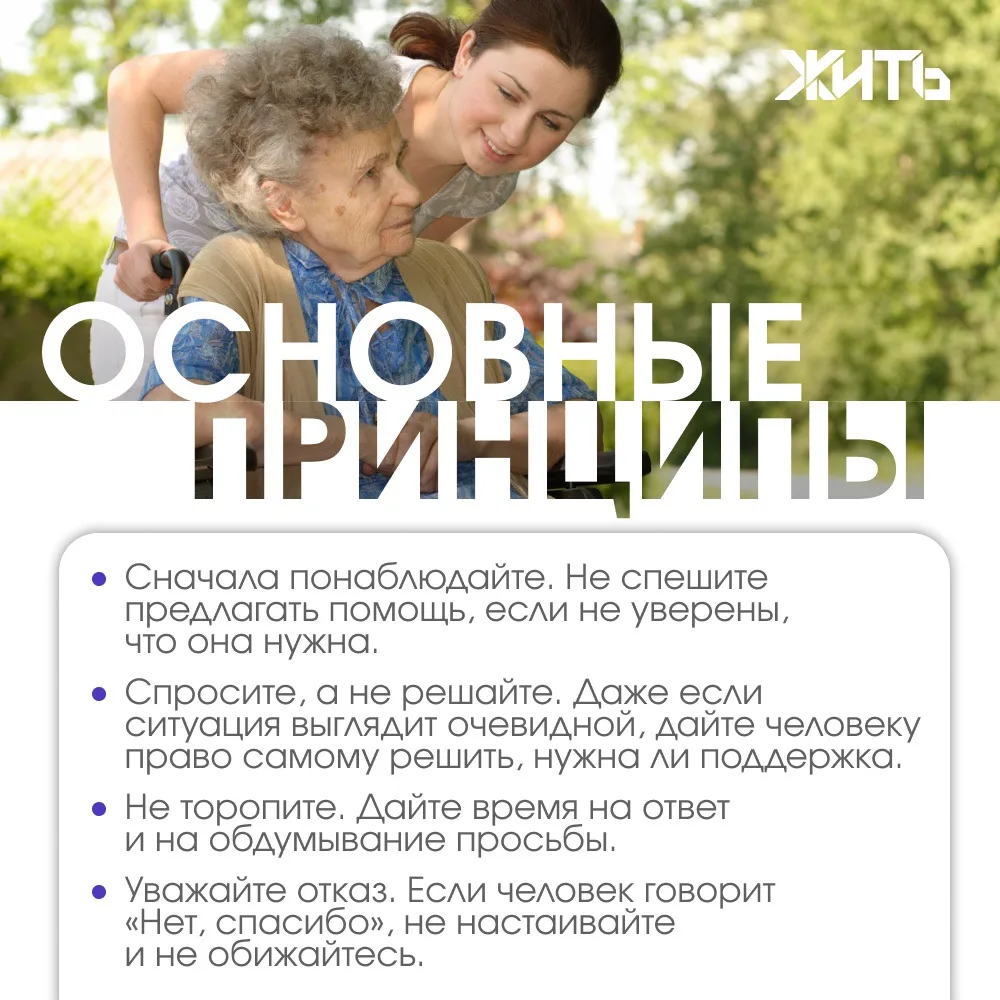 ЖИТЬ

ОСНОВНЫЕ ПРИНЦИПЫ

• Сначала понаблюдайте. Не спешите предлагать помощь, если не уверены, что она нужна.

• Спросите, а не решайте. Даже если ситуация выглядит очевидной, дайте человеку право самому решить, нужна ли поддержка.

• Не торопите. Дайте время на ответ и на обдумывание просьбы.

• Уважайте отказ. Если человек говорит «Нет, спасибо», не настаивайте и не обижайтесь.